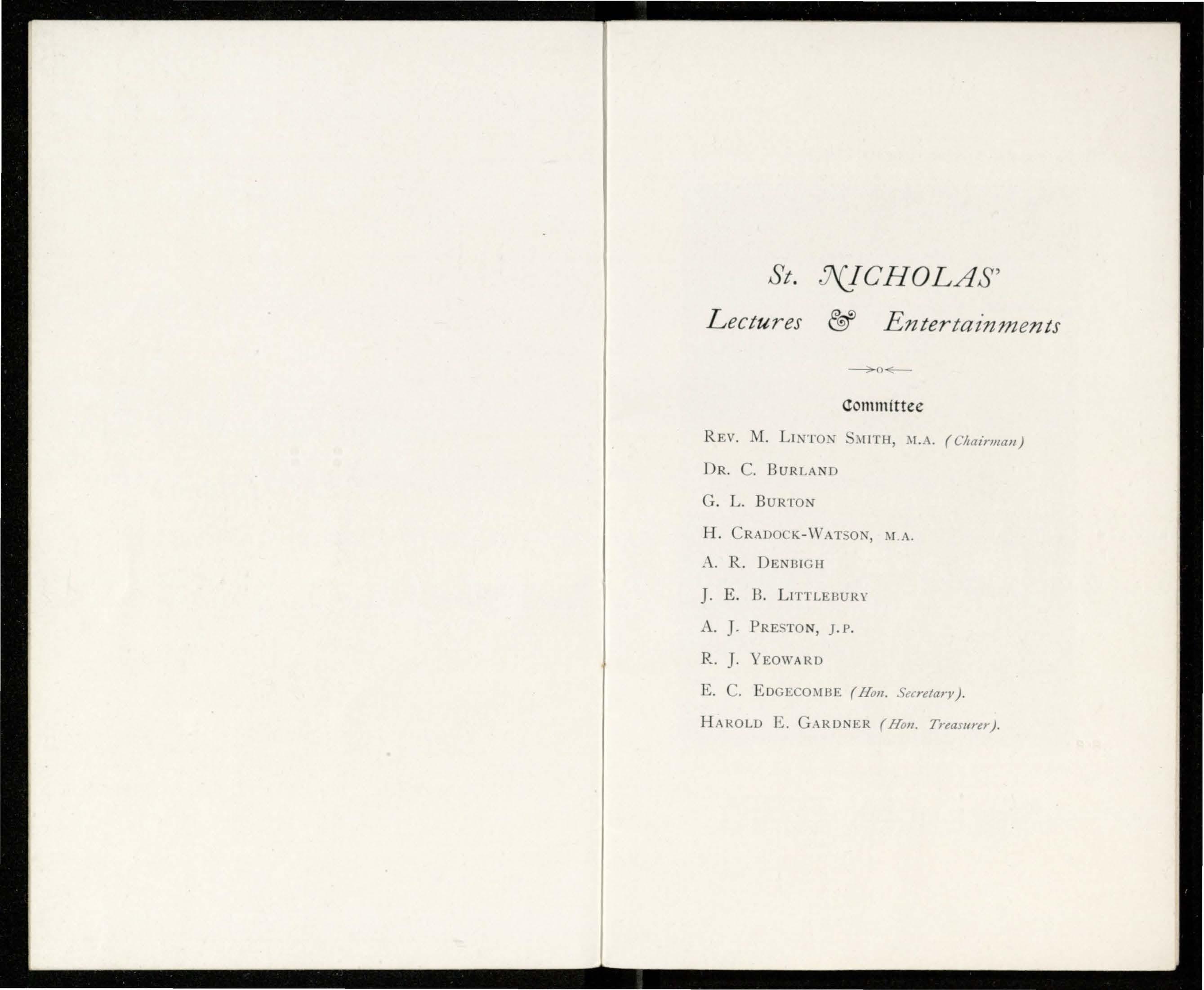 St. NICHOLAS'
Lectures & Entertainments

Committee

REV. M. LINTON SMITH, M.A. (Chairman)

DR. C. BURLAND

G. L. BURTON

H. CRADOCK-WATSON, M.A.

A. R. DENBIGH

J. E. B. LITTLEBURY

A. J. PRESTON, J.P.

R. J. YEOWARD

E. C. EDGECOMBE (Hon. Secretary).

HAROLD E. GARDNER (Hon. Treasurer).